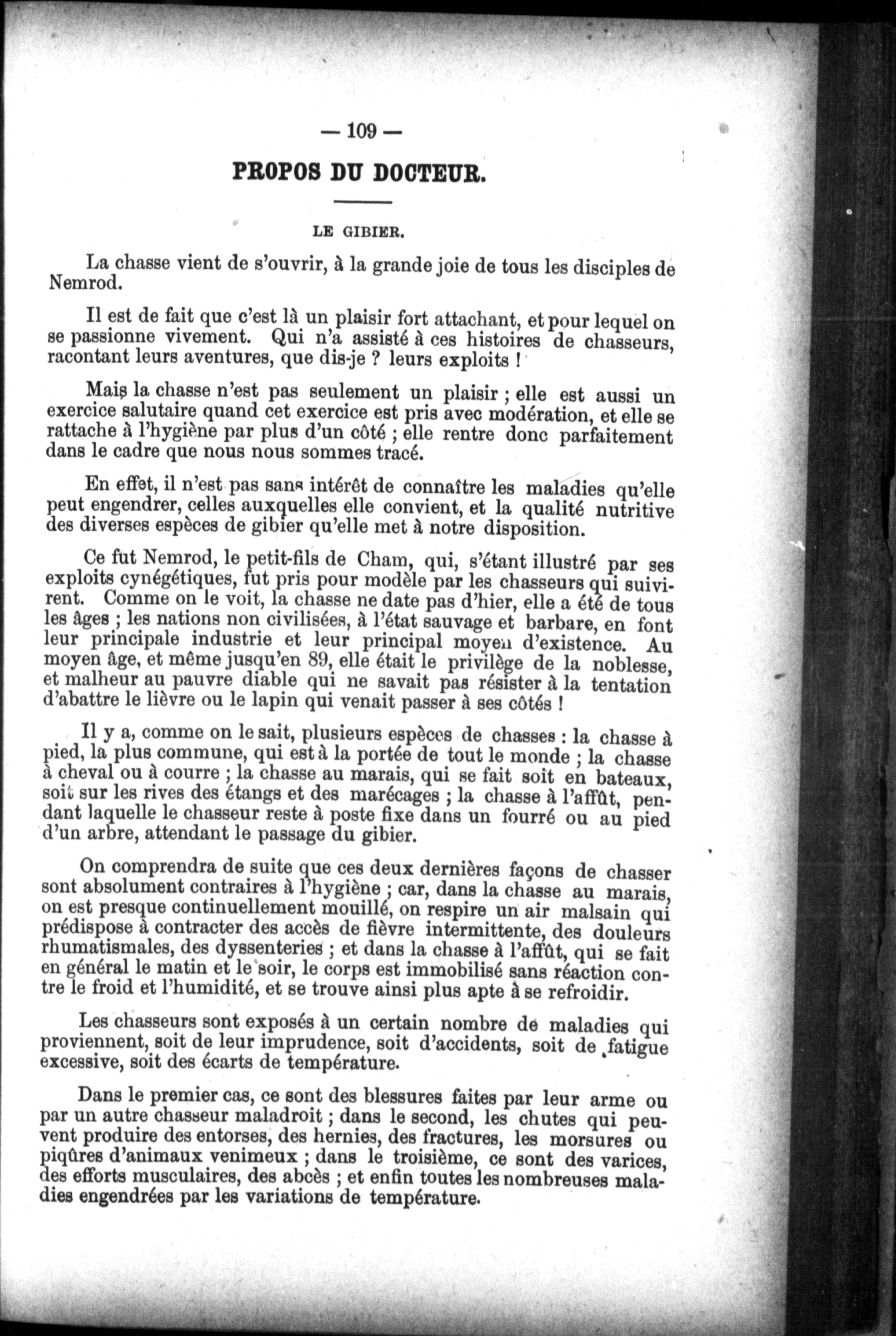 — 109 —

PROPOS DU DOCTEUR.

LE GIBIER.

La chasse vient de s'ouvrir, à la grande joie de tous les disciples de Nemrod.

Il est de fait que c'est là un plaisir fort attachant, et pour lequel on se passionne vivement. Qui n'a assisté à ces histoires de chasseurs, racontant leurs aventures, que dis-je ? leurs exploits !

Mais la chasse n'est pas seulement un plaisir ; elle est aussi un exercice salutaire quand cet exercice est pris avec modération, et elle se rattache à l'hygiène par plus d'un côté ; elle rentre donc parfaitement dans le cadre que nous nous sommes tracé.

En effet, il n'est pas sans intérêt de connaître les maladies qu'elle peut engendrer, celles auxquelles elle convient, et la qualité nutritive des diverses espèces de gibier qu'elle met à notre disposition.

Ce fut Nemrod, le petit-fils de Cham, qui, s'étant illustré par ses exploits cynégétiques, fut pris pour modèle par les chasseurs qui suivirent. Comme on le voit, la chasse ne date pas d'hier, elle a été de tous les âges ; les nations non civilisées, à l'état sauvage et barbare, en font leur principale industrie et leur principal moyen d'existence. Au moyen âge, et même jusqu'en 89, elle était le privilège de la noblesse, et malheur au pauvre diable qui ne savait pas résister à la tentation d'abattre le lièvre ou le lapin qui venait passer à ses côtés !

Il y a, comme on le sait, plusieurs espèces de chasses : la chasse à pied, la plus commune, qui est à la portée de tout le monde ; la chasse à cheval ou à courre ; la chasse au marais, qui se fait soit en bateaux, soit sur les rives des étangs et des marécages ; la chasse à l'affût, pendant laquelle le chasseur reste à poste fixe dans un fourré ou au pied d'un arbre, attendant le passage du gibier.

On comprendra de suite que ces deux dernières façons de chasser sont absolument contraires à l'hygiène ; car, dans la chasse au marais, on est presque continuellement mouillé, on respire un air malsain qui prédispose à contracter des accès de fièvre intermittente, des douleurs rhumatismales, des dyssenteries ; et dans la chasse à l'affût, qui se fait en général le matin et le soir, le corps est immobilisé sans réaction contre le froid et l'humidité, et se trouve ainsi plus apte à se refroidir.

Les chasseurs sont exposés à un certain nombre de maladies qui proviennent, soit de leur imprudence, soit d'accidents, soit de fatigue excessive, soit des écarts de température.

Dans le premier cas, ce sont des blessures faites par leur arme ou par un autre chasseur maladroit ; dans le second, les chutes qui peuvent produire des entorses, des hernies, des fractures, les morsures ou piqûres d'animaux venimeux ; dans le troisième, ce sont des varices, des efforts musculaires, des abcès ; et enfin toutes les nombreuses maladies engendrées par les variations de température.